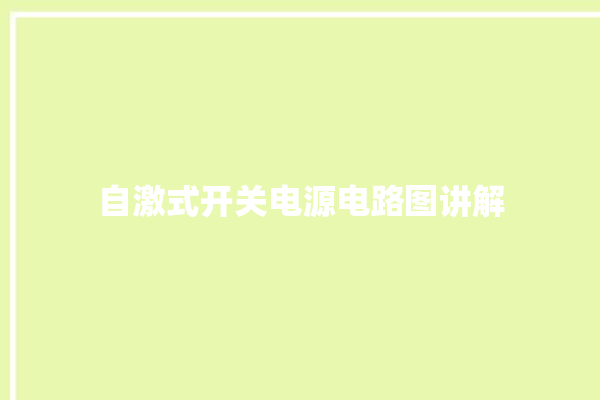 自激式开关电源电路图讲解